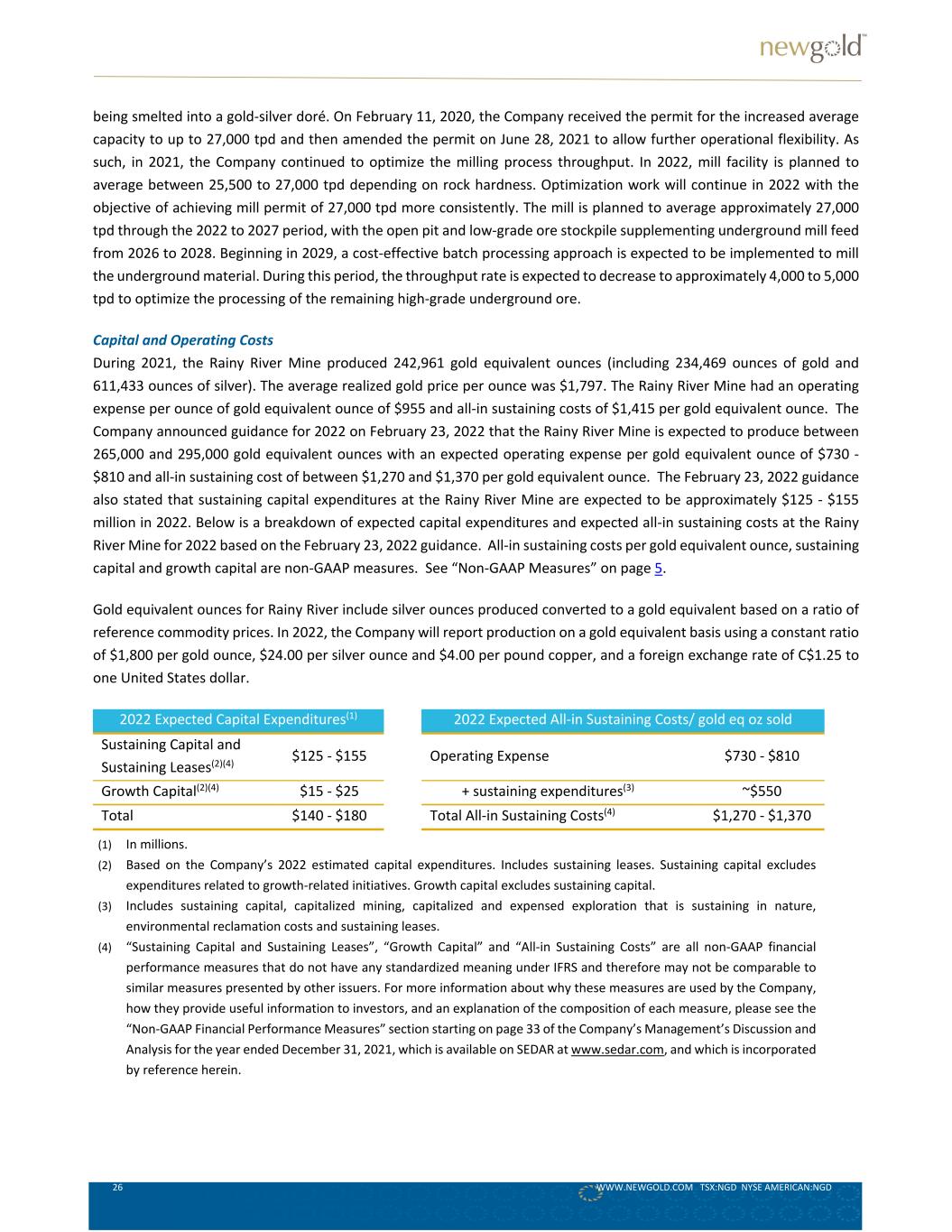 newgold™

being smelted into a gold-silver doré. On February 11, 2020, the Company received the permit for the increased average capacity to up to 27,000 tpd and then amended the permit on June 28, 2021 to allow further operational flexibility. As such, in 2021, the Company continued to optimize the milling process throughput. In 2022, mill facility is planned to average between 25,500 to 27,000 tpd depending on rock hardness. Optimization work will continue in 2022 with the objective of achieving mill permit of 27,000 tpd more consistently. The mill is planned to average approximately 27,000 tpd through the 2022 to 2027 period, with the open pit and low-grade ore stockpile supplementing underground mill feed from 2026 to 2028. Beginning in 2029, a cost-effective batch processing approach is expected to be implemented to mill the underground material. During this period, the throughput rate is expected to decrease to approximately 4,000 to 5,000 tpd to optimize the processing of the remaining high-grade underground ore.

Capital and Operating Costs
During 2021, the Rainy River Mine produced 242,961 gold equivalent ounces (including 234,469 ounces of gold and 611,433 ounces of silver). The average realized gold price per ounce was $1,797. The Rainy River Mine had an operating expense per ounce of gold equivalent ounce of $955 and all-in sustaining costs of $1,415 per gold equivalent ounce. The Company announced guidance for 2022 on February 23, 2022 that the Rainy River Mine is expected to produce between 265,000 and 295,000 gold equivalent ounces with an expected operating expense per gold equivalent ounce of $730 - $810 and all-in sustaining cost of between $1,270 and $1,370 per gold equivalent ounce. The February 23, 2022 guidance also stated that sustaining capital expenditures at the Rainy River Mine are expected to be approximately $125 - $155 million in 2022. Below is a breakdown of expected capital expenditures and expected all-in sustaining costs at the Rainy River Mine for 2022 based on the February 23, 2022 guidance. All-in sustaining costs per gold equivalent ounce, sustaining capital and growth capital are non-GAAP measures. See “Non-GAAP Measures” on page 5.

Gold equivalent ounces for Rainy River include silver ounces produced converted to a gold equivalent based on a ratio of reference commodity prices. In 2022, the Company will report production on a gold equivalent basis using a constant ratio of $1,800 per gold ounce, $24.00 per silver ounce and $4.00 per pound copper, and a foreign exchange rate of C$1.25 to one United States dollar.

| 2022 Expected Capital Expenditures$^{(1)}$ | |
|---|---|
| Sustaining Capital and Sustaining Leases$^{(2)(4)}$ | $125 - $155 |
| Growth Capital$^{(2)(4)}$ | $15 - $25 |
| Total | $140 - $180 |

| 2022 Expected All-in Sustaining Costs/ gold eq oz sold | |
|---|---|
| Operating Expense | $730 - $810 |
| + sustaining expenditures$^{(3)}$ | ~$550 |
| Total All-in Sustaining Costs$^{(4)}$ | $1,270 - $1,370 |

(1) In millions.
(2) Based on the Company’s 2022 estimated capital expenditures. Includes sustaining leases. Sustaining capital excludes expenditures related to growth-related initiatives. Growth capital excludes sustaining capital.
(3) Includes sustaining capital, capitalized mining, capitalized and expensed exploration that is sustaining in nature, environmental reclamation costs and sustaining leases.
(4) “Sustaining Capital and Sustaining Leases”, “Growth Capital” and “All-in Sustaining Costs” are all non-GAAP financial performance measures that do not have any standardized meaning under IFRS and therefore may not be comparable to similar measures presented by other issuers. For more information about why these measures are used by the Company, how they provide useful information to investors, and an explanation of the composition of each measure, please see the “Non-GAAP Financial Performance Measures” section starting on page 33 of the Company’s Management’s Discussion and Analysis for the year ended December 31, 2021, which is available on SEDAR at www.sedar.com, and which is incorporated by reference herein.

26 WWW.NEWGOLD.COM TSX:NGD NYSE AMERICAN:NGD